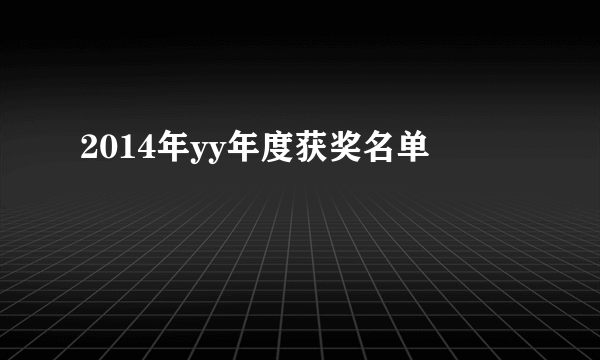 2014年yy年度获奖名单